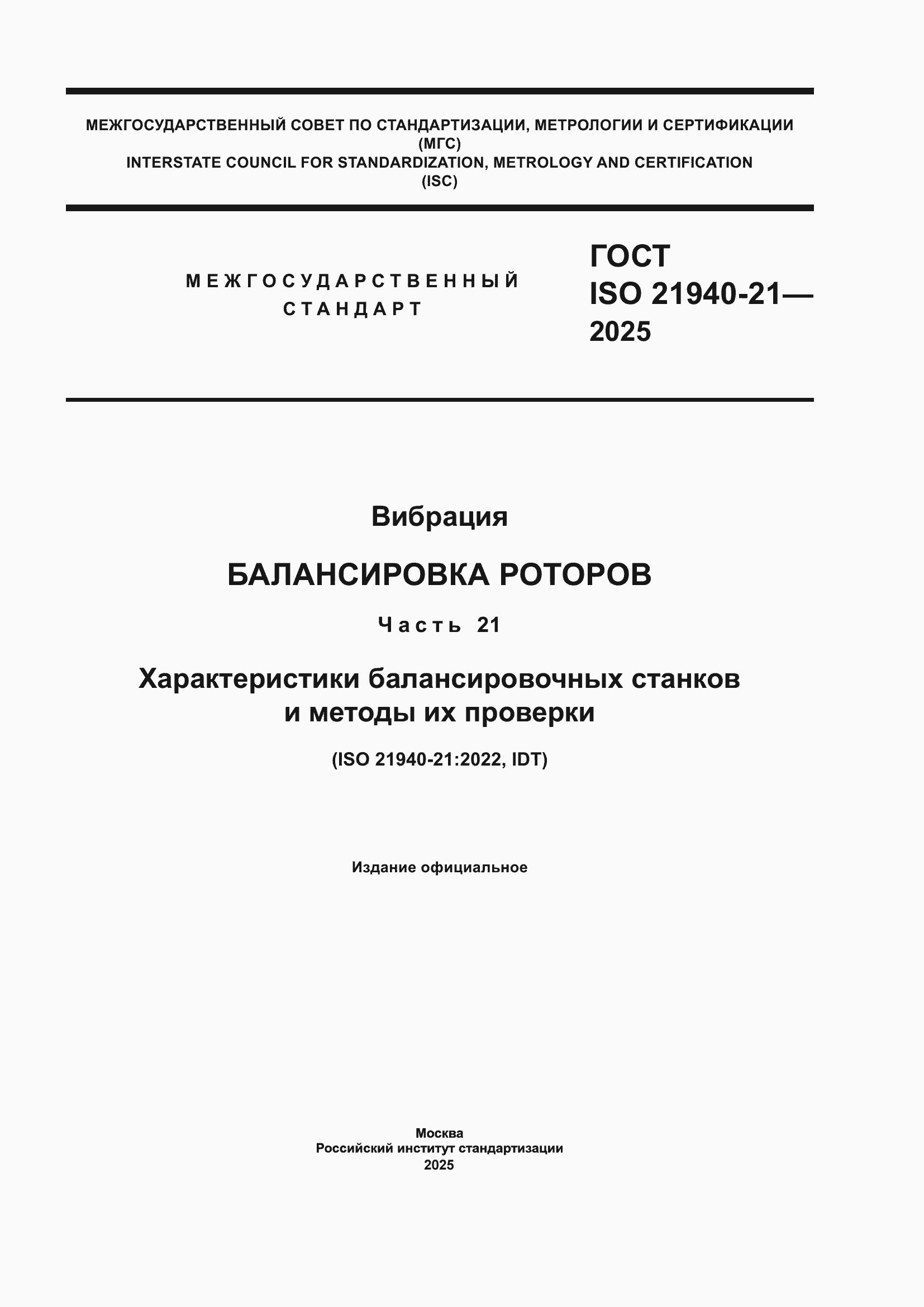 МЕЖГОСУДАРСТВЕННЫЙ СОВЕТ ПО СТАНДАРТИЗАЦИИ, МЕТРОЛОГИИ И СЕРТИФИКАЦИИ
(МГС)
INTERSTATE COUNCIL FOR STANDARDIZATION, METROLOGY AND CERTIFICATION
(ISC)

МЕЖГОСУДАРСТВЕННЫЙ
СТАНДАРТ

ГОСТ
ISO 21940-21—
2025

Вибрация

БАЛАНСИРОВКА РОТОРОВ

Часть 21

Характеристики балансировочных станков
и методы их проверки

(ISO 21940-21:2022, IDT)

Издание официальное

Москва
Российский институт стандартизации
2025